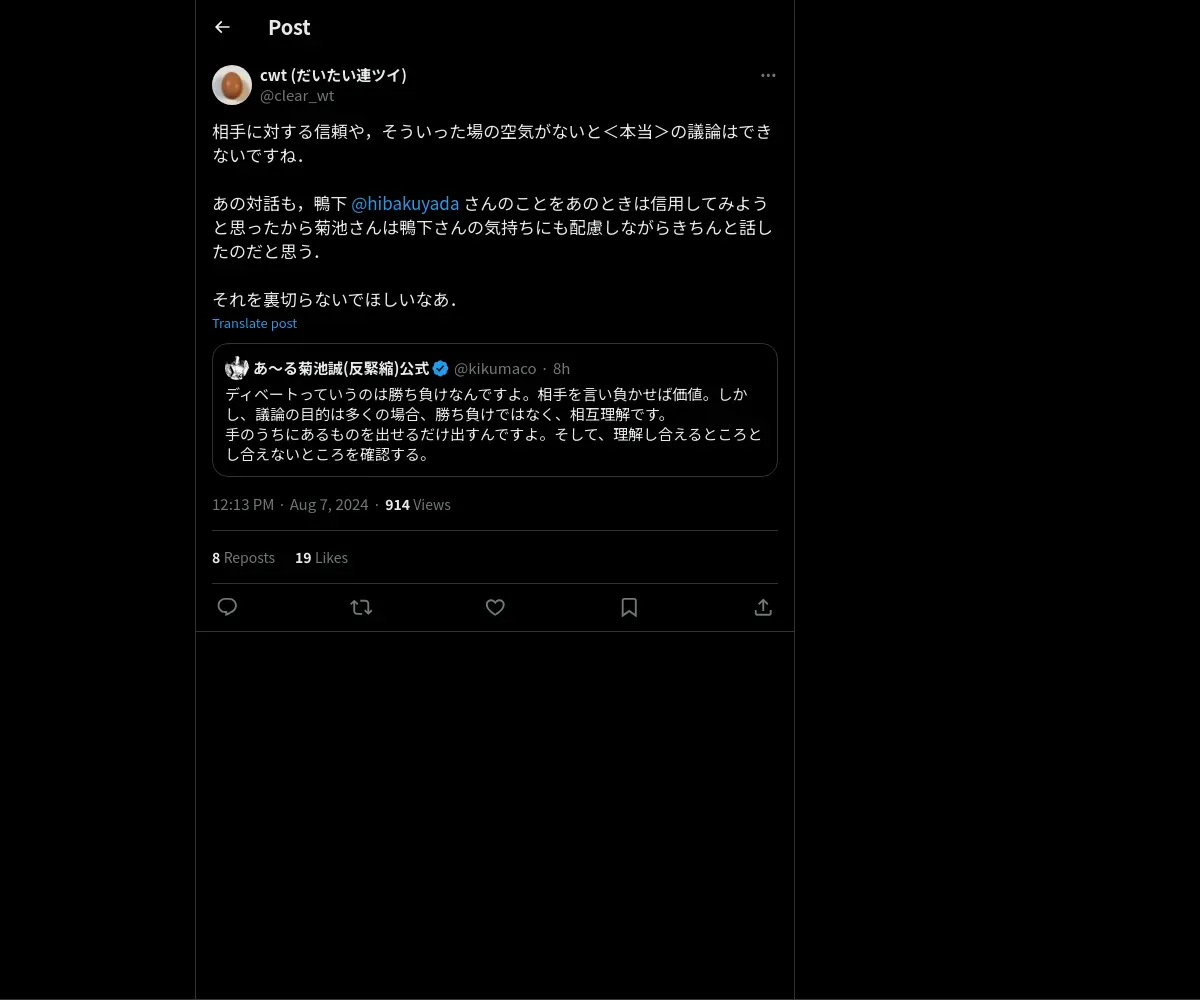 Post

cwt (だいたい連ツイ)
@clear_wt

相手に対する信頼や，そういった場の空気がないと＜本当＞の議論はできないですね．

あの対話も，鴨下 @hibakuyada さんのことをあのときは信用してみようと思ったから菊池さんは鴨下さんの気持ちにも配慮しながらきちんと話したのだと思う．

それを裏切らないでほしいなあ．

Translate post

あ〜る菊池誠(反緊縮)公式 @kikumaco · 8h
ディベートっていうのは勝ち負けなんですよ。相手を言い負かせば価値。しかし、議論の目的は多くの場合、勝ち負けではなく、相互理解です。
手のうちにあるものを出せるだけ出すんですよ。そして、理解し合えるところとし合えないところを確認する。

12:13 PM · Aug 7, 2024 · 914 Views

8 Reposts 19 Likes